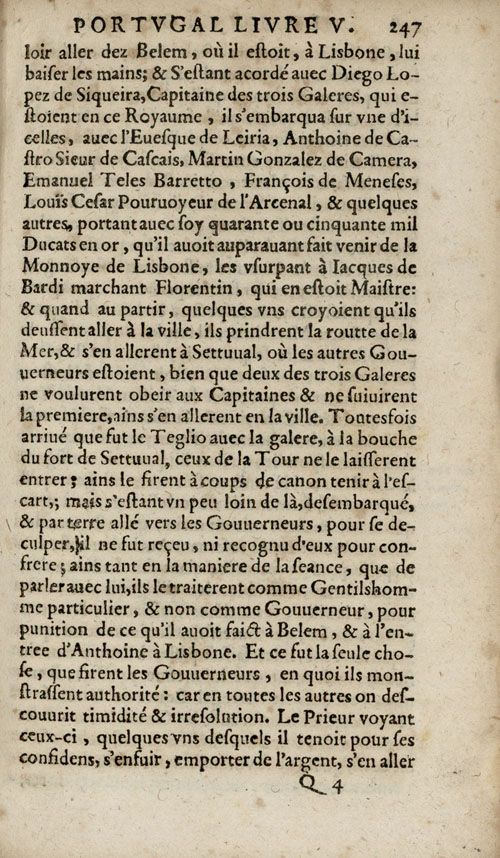 PORTVGAL LIVRE V. 247

loir aller dez Belem, où il estoit, à Lisbone, lui baiser les mains; & S'estant acordé auec Diego Lopez de Siqueira, Capitaine des trois Galeres, qui estoient en ce Royaume, il s'embarqua sur vne d'icelles, auec l'Euesque de Leiria, Anthoine de Castro Sieur de Cascais, Martin Gonzalez de Camera, Emanuel Teles Barretto, François de Meneses, Louïs Cesar Pouruoyeur de l'Arcenal, & quelques autres, portant auec soy quarante ou cinquante mil Ducats en or, qu'il auoit auparauant fait venir de la Monnoye de Lisbone, les vsurpant à Iacques de Bardi marchant Florentin, qui en estoit Maistre: & quand au partir, quelques vns croyoient qu'ils deussent aller à la ville, ils prindrent la routte de la Mer, & s'en allerent à Settuual, où les autres Gouuerneurs estoient, bien que deux des trois Galeres ne voulurent obeir aux Capitaines & ne suiuirent la premiere, ains s'en allerent en la ville. Toutesfois arriué que fut le Teglio auec la galere, à la bouche du fort de Settuual, ceux de la Tour ne le laisserent entrer; ains le firent à coups de canon tenir à l'escart,; mais s'estant vn peu loin de là, desembarqué, & par terre allé vers les Gouuerneurs, pour se deculper, il ne fut reçeu, ni recognu d'eux pour confrere; ains tant en la maniere de la seance, que de parler auec lui, ils le traiterent comme Gentilshomme particulier, & non comme Gouuerneur, pour punition de ce qu'il auoit faict à Belem, & à l'entree d'Anthoine à Lisbone. Et ce fut la seule chose, que firent les Gouuerneurs, en quoi ils monstrassent authorité: car en toutes les autres on descouurit timidité & irresolution. Le Prieur voyant ceux-ci, quelques vns desquels il tenoit pour ses confidens, s'enfuir, emporter de l'argent, s'en aller

Q 4